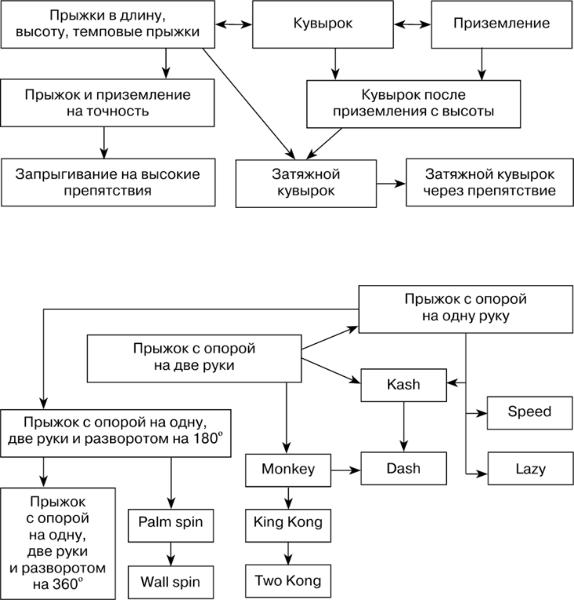 Прыжки в длину, высоту, темповые прыжки

Кувырок

Приземление

Прыжок и приземление на точность

Кувырок после приземления с высоты

Запрыгивание на высокие препятствия

Затяжной кувырок

Затяжной кувырок через препятствие

Прыжок с опорой на одну руку

Прыжок с опорой на две руки

Kash

Speed

Прыжок с опорой на одну, две руки и разворотом на 180°

Monkey

Dash

Lazy

Прыжок с опорой на одну, две руки и разворотом на 360°

Palm spin

King Kong

Wall spin

Two Kong